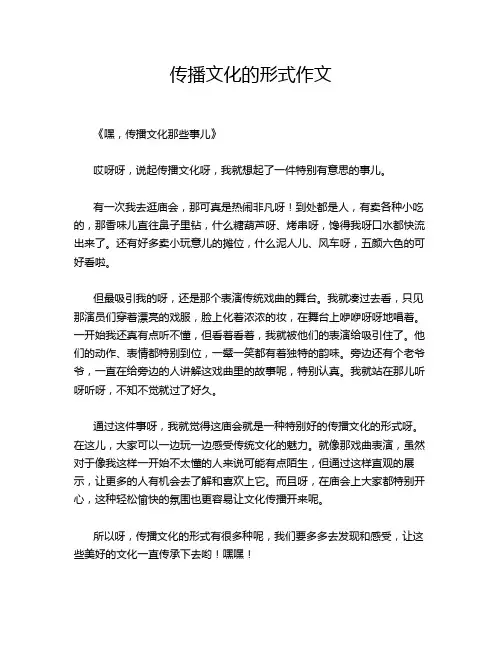 传播文化的形式作文

《嘿，传播文化那些事儿》

哎呀呀，说起传播文化呀，我就想起了一件特别有意思的事儿。

有一次我去逛庙会，那可真是热闹非凡呀！到处都是人，有卖各种小吃的，那香味儿直往鼻子里钻，什么糖葫芦呀、烤串呀，馋得我呀口水都快流出来了。还有好多卖小玩意儿的摊位，什么泥人儿、风车呀，五颜六色的可好看啦。

但最吸引我的呀，还是那个表演传统戏曲的舞台。我就凑过去看，只见那演员们穿着漂亮的戏服，脸上化着浓浓的妆，在舞台上咿咿呀呀地唱着。一开始我还真有点听不懂，但看着看着，我就被他们的表演给吸引住了。他们的动作、表情都特别到位，一颦一笑都有着独特的韵味。旁边还有个老爷爷，一直在给旁边的人讲解这戏曲里的故事呢，特别认真。我就站在那儿听呀听呀，不知不觉就过了好久。

通过这件事呀，我就觉得这庙会就是一种特别好的传播文化的形式呀。在这儿，大家可以一边玩一边感受传统文化的魅力。就像那戏曲表演，虽然对于像我这样一开始不太懂的人来说可能有点陌生，但通过这样直观的展示，让更多的人有机会去了解和喜欢上它。而且呀，在庙会上大家都特别开心，这种轻松愉快的氛围也更容易让文化传播开来呢。

所以呀，传播文化的形式有很多种呢，我们要多多去发现和感受，让这些美好的文化一直传承下去哟！嘿嘿！